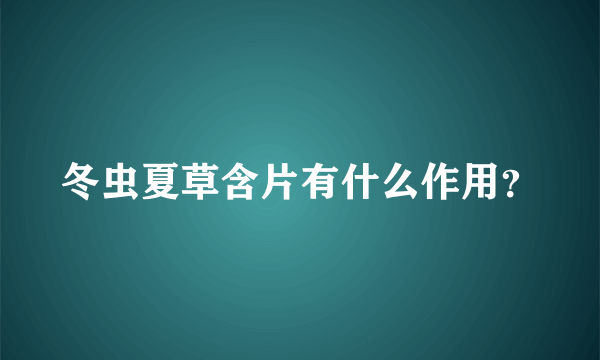 冬虫夏草含片有什么作用？